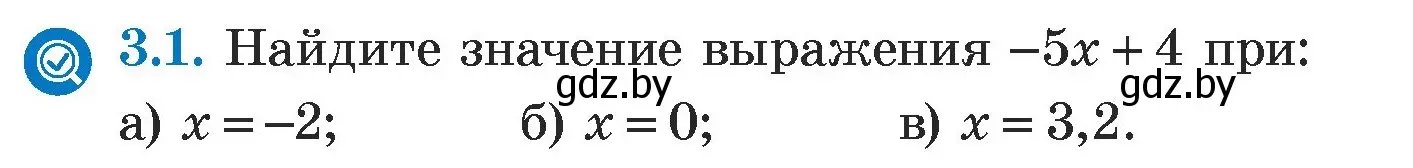 3.1. Найдите значение выражения $-5x + 4$ при:

gdz.by gdz.by

а) $x = -2$; б) $x = 0$; в) $x = 3,2$.